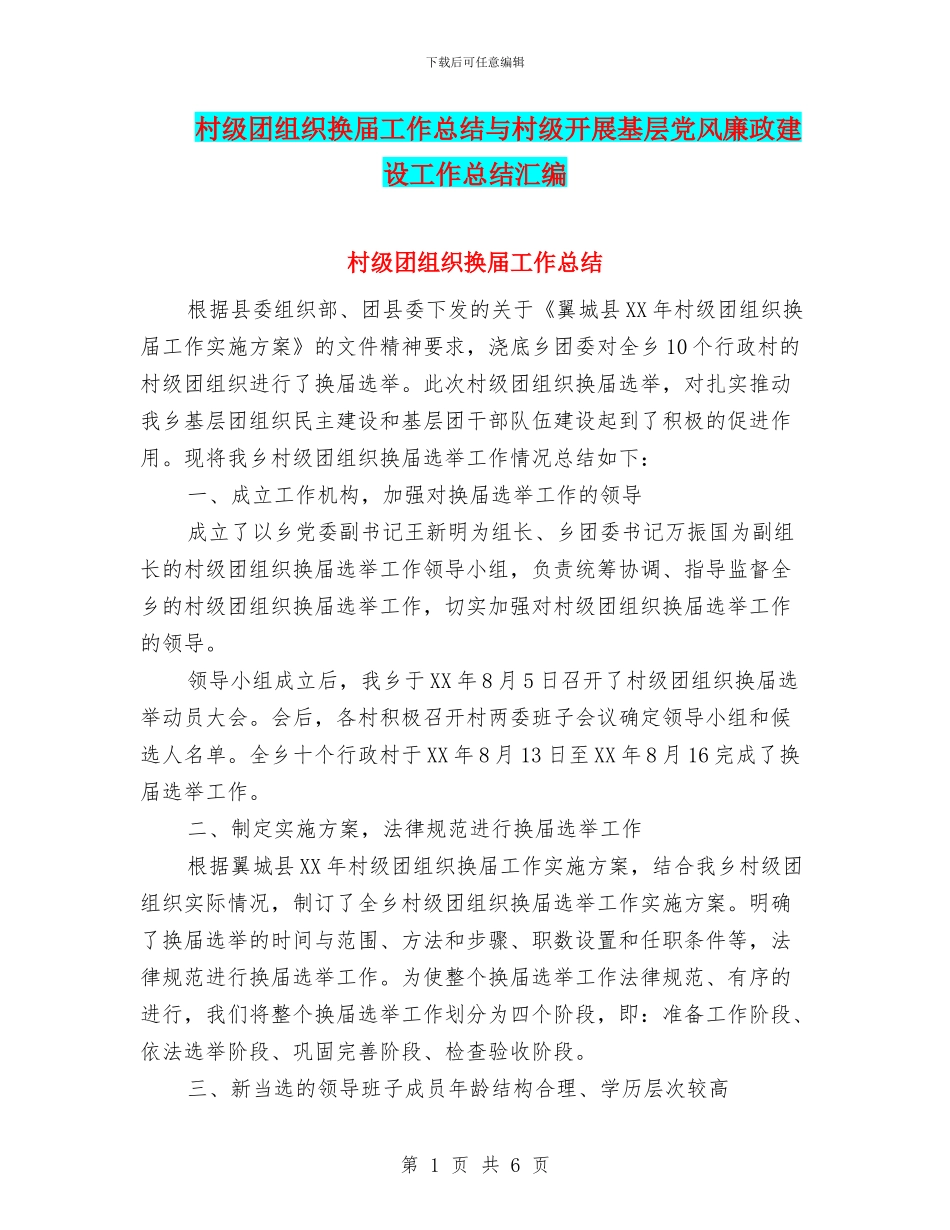 下载后可任意编辑

村级团组织换届工作总结与村级开展基层党风廉政建设工作总结汇编

村级团组织换届工作总结

根据县委组织部、团县委下发的关于《翼城县XX年村级团组织换届工作实施方案》的文件精神要求，浇底乡团委对全乡10个行政村的村级团组织进行了换届选举。此次村级团组织换届选举，对扎实推动我乡基层团组织民主建设和基层团干部队伍建设起到了积极的促进作用。现将我乡村级团组织换届选举工作情况总结如下：

一、成立工作机构，加强对换届选举工作的领导

成立了以乡党委副书记王新明为组长、乡团委书记万振国为副组长的村级团组织换届选举工作领导小组，负责统筹协调、指导监督全乡的村级团组织换届选举工作，切实加强对村级团组织换届选举工作的领导。

领导小组成立后，我乡于XX年8月5日召开了村级团组织换届选举动员大会。会后，各村积极召开村两委班子会议确定领导小组和候选人名单。全乡十个行政村于XX年8月13日至XX年8月16完成了换届选举工作。

二、制定实施方案，法律规范进行换届选举工作

根据翼城县XX年村级团组织换届工作实施方案，结合我乡村级团组织实际情况，制订了全乡村级团组织换届选举工作实施方案。明确了换届选举的时间与范围、方法和步骤、职数设置和任职条件等，法律规范进行换届选举工作。为使整个换届选举工作法律规范、有序的进行，我们将整个换届选举工作划分为四个阶段，即：准备工作阶段、依法选举阶段、巩固完善阶段、检查验收阶段。

三、新当选的领导班子成员年龄结构合理、学历层次较高

第 1 页 共 6 页